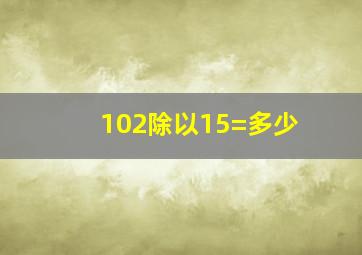 102除以15=多少